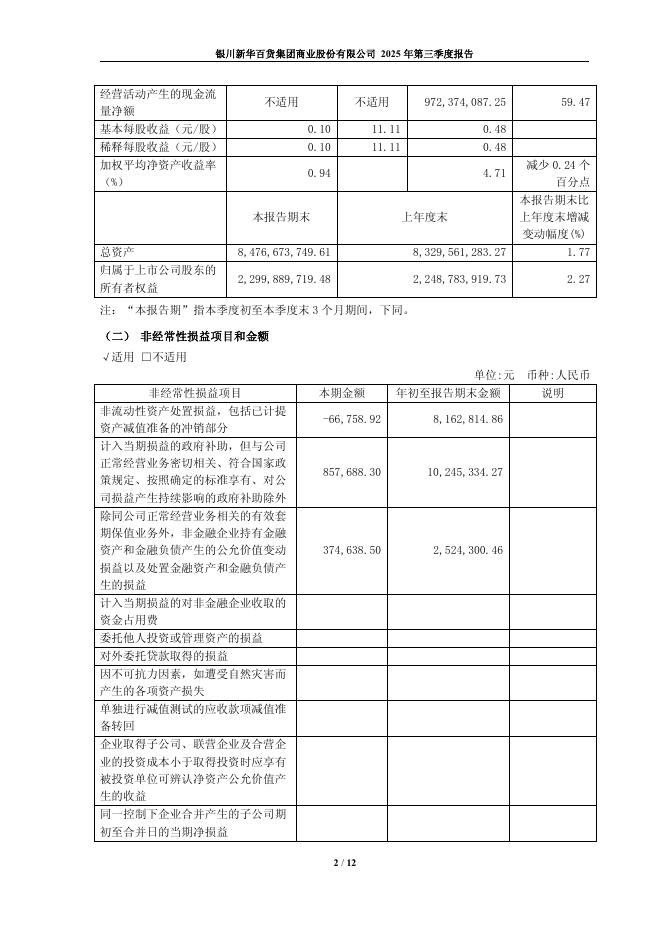 银川新华百货集团商业股份有限公司 2025 年第三季度报告

| 经营活动产生的现金流量净额 | 不适用 | 不适用 | 972,374,087.25 | 59.47 |
|---|---|---|---|---|
| 基本每股收益（元/股） | 0.10 | 11.11 | 0.48 | |
| 稀释每股收益（元/股） | 0.10 | 11.11 | 0.48 | |
| 加权平均净资产收益率（%） | 0.94 | | 4.71 | 减少 0.24 个百分点 |
| | 本报告期末 | 上年度末 | | 本报告期末比上年度末增减变动幅度(%) |
| 总资产 | 8,476,673,749.61 | 8,329,561,283.27 | | 1.77 |
| 归属于上市公司股东的所有者权益 | 2,299,889,719.48 | 2,248,783,919.73 | | 2.27 |

注：“本报告期”指本季度初至本季度末 3 个月期间，下同。

（二） 非经常性损益项目和金额

√适用 □不适用

单位:元 币种:人民币

| 非经常性损益项目 | 本期金额 | 年初至报告期末金额 | 说明 |
|---|---|---|---|
| 非流动性资产处置损益，包括已计提资产减值准备的冲销部分 | -66,758.92 | 8,162,814.86 | |
| 计入当期损益的政府补助，但与公司正常经营业务密切相关、符合国家政策规定、按照确定的标准享有、对公司损益产生持续影响的政府补助除外 | 857,688.30 | 10,245,334.27 | |
| 除同公司正常经营业务相关的有效套期保值业务外，非金融企业持有金融资产和金融负债产生的公允价值变动损益以及处置金融资产和金融负债产生的损益 | 374,638.50 | 2,524,300.46 | |
| 计入当期损益的对非金融企业收取的资金占用费 | | | |
| 委托他人投资或管理资产的损益 | | | |
| 对外委托贷款取得的损益 | | | |
| 因不可抗力因素，如遭受自然灾害而产生的各项资产损失 | | | |
| 单独进行减值测试的应收款项减值准备转回 | | | |
| 企业取得子公司、联营企业及合营企业的投资成本小于取得投资时应享有被投资单位可辨认净资产公允价值产生的收益 | | | |
| 同一控制下企业合并产生的子公司期初至合并日的当期净损益 | | | |

2 / 12